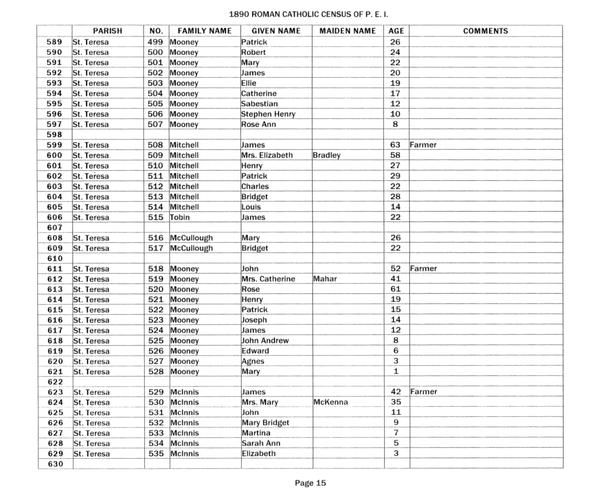 1890 ROMAN CATHOLIC CENSUS OF P. E. I.

| | PARISH | NO. | FAMILY NAME | GIVEN NAME | MAIDEN NAME | AGE | COMMENTS |
|---|---|---|---|---|---|---|---|
| 589 | St. Teresa | 499 | Mooney | Patrick | | 26 | |
| 590 | St. Teresa | 500 | Mooney | Robert | | 24 | |
| 591 | St. Teresa | 501 | Mooney | Mary | | 22 | |
| 592 | St. Teresa | 502 | Mooney | James | | 20 | |
| 593 | St. Teresa | 503 | Mooney | Ellie | | 19 | |
| 594 | St. Teresa | 504 | Mooney | Catherine | | 17 | |
| 595 | St. Teresa | 505 | Mooney | Sabestian | | 12 | |
| 596 | St. Teresa | 506 | Mooney | Stephen Henry | | 10 | |
| 597 | St. Teresa | 507 | Mooney | Rose Ann | | 8 | |
| 598 | | | | | | | |
| 599 | St. Teresa | 508 | Mitchell | James | | 63 | Farmer |
| 600 | St. Teresa | 509 | Mitchell | Mrs. Elizabeth | Bradley | 58 | |
| 601 | St. Teresa | 510 | Mitchell | Henry | | 27 | |
| 602 | St. Teresa | 511 | Mitchell | Patrick | | 29 | |
| 603 | St. Teresa | 512 | Mitchell | Charles | | 22 | |
| 604 | St. Teresa | 513 | Mitchell | Bridget | | 28 | |
| 605 | St. Teresa | 514 | Mitchell | Louis | | 14 | |
| 606 | St. Teresa | 515 | Tobin | James | | 22 | |
| 607 | | | | | | | |
| 608 | St. Teresa | 516 | McCullough | Mary | | 26 | |
| 609 | St. Teresa | 517 | McCullough | Bridget | | 22 | |
| 610 | | | | | | | |
| 611 | St. Teresa | 518 | Mooney | John | | 52 | Farmer |
| 612 | St. Teresa | 519 | Mooney | Mrs. Catherine | Mahar | 41 | |
| 613 | St. Teresa | 520 | Mooney | Rose | | 61 | |
| 614 | St. Teresa | 521 | Mooney | Henry | | 19 | |
| 615 | St. Teresa | 522 | Mooney | Patrick | | 15 | |
| 616 | St. Teresa | 523 | Mooney | Joseph | | 14 | |
| 617 | St. Teresa | 524 | Mooney | James | | 12 | |
| 618 | St. Teresa | 525 | Mooney | John Andrew | | 8 | |
| 619 | St. Teresa | 526 | Mooney | Edward | | 6 | |
| 620 | St. Teresa | 527 | Mooney | Agnes | | 3 | |
| 621 | St. Teresa | 528 | Mooney | Mary | | 1 | |
| 622 | | | | | | | |
| 623 | St. Teresa | 529 | McInnis | James | | 42 | Farmer |
| 624 | St. Teresa | 530 | McInnis | Mrs. Mary | McKenna | 35 | |
| 625 | St. Teresa | 531 | McInnis | John | | 11 | |
| 626 | St. Teresa | 532 | McInnis | Mary Bridget | | 9 | |
| 627 | St. Teresa | 533 | McInnis | Martina | | 7 | |
| 628 | St. Teresa | 534 | McInnis | Sarah Ann | | 5 | |
| 629 | St. Teresa | 535 | McInnis | Elizabeth | | 3 | |
| 630 | | | | | | | |

Page 15